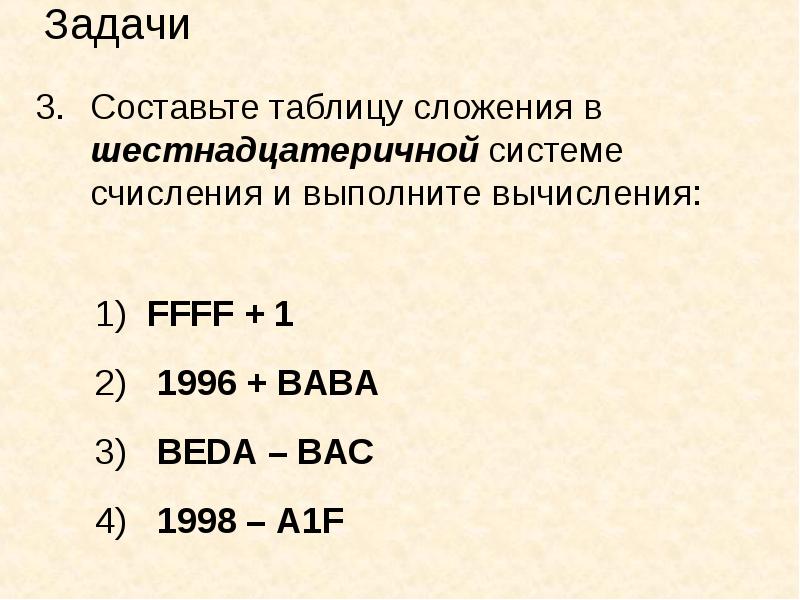 Задачи

3. Составьте таблицу сложения в шестнадцатеричной системе счисления и выполните вычисления:

1) FFFF + 1

2) 1996 + BABA

3) BEDA – BAC

4) 1998 – A1F